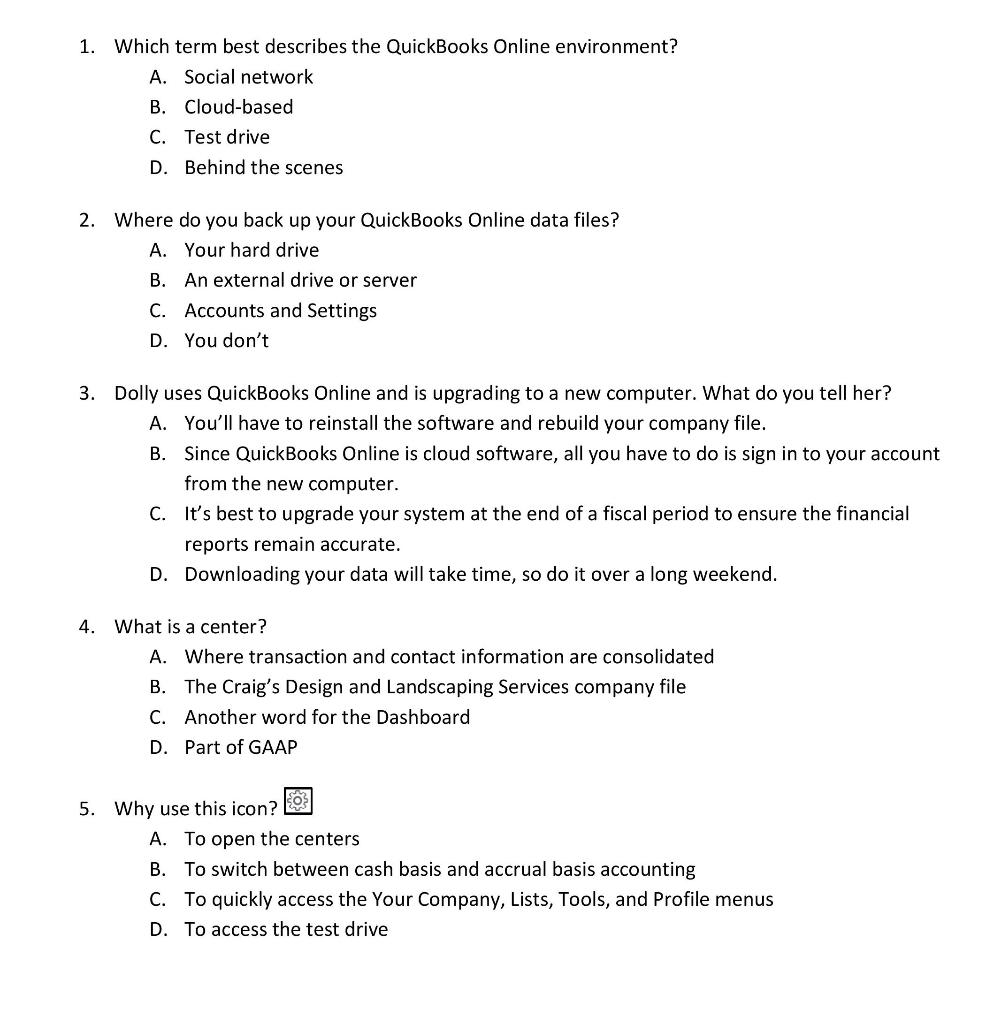 1. Which term best describes the QuickBooks Online environment?
A. Social network
B. Cloud-based
C. Test drive
D. Behind the scenes

2. Where do you back up your QuickBooks Online data files?
A. Your hard drive
B. An external drive or server
C. Accounts and Settings
D. You don't

3. Dolly uses QuickBooks Online and is upgrading to a new computer. What do you tell her?
A. You'll have to reinstall the software and rebuild your company file.
B. Since QuickBooks Online is cloud software, all you have to do is sign in to your account from the new computer.
C. It's best to upgrade your system at the end of a fiscal period to ensure the financial reports remain accurate.
D. Downloading your data will take time, so do it over a long weekend.

4. What is a center?
A. Where transaction and contact information are consolidated
B. The Craig's Design and Landscaping Services company file
C. Another word for the Dashboard
D. Part of GAAP

5. Why use this icon?
A. To open the centers
B. To switch between cash basis and accrual basis accounting
C. To quickly access the Your Company, Lists, Tools, and Profile menus
D. To access the test drive